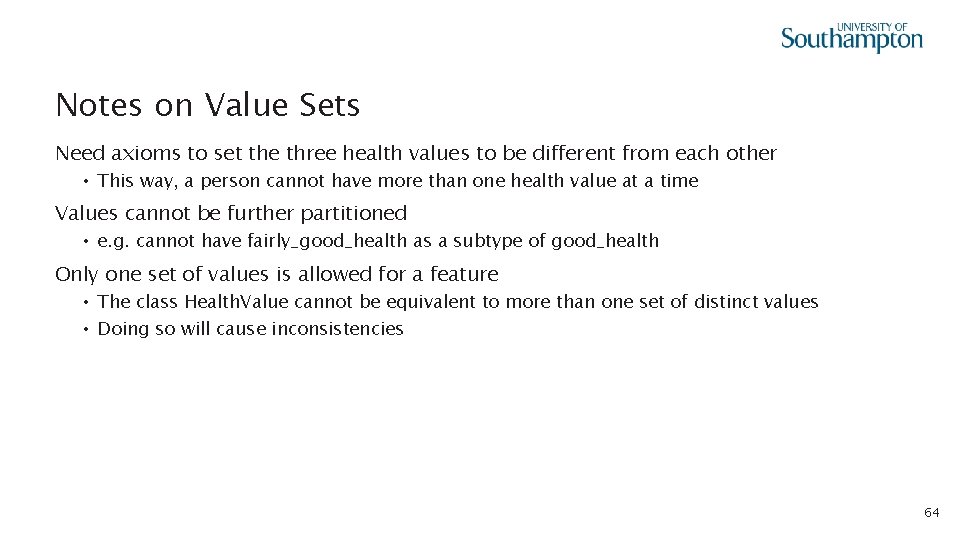 UNIVERSITY OF
Southampton

Notes on Value Sets

Need axioms to set the three health values to be different from each other

• This way, a person cannot have more than one health value at a time

Values cannot be further partitioned

• e.g. cannot have fairly_good_health as a subtype of good_health

Only one set of values is allowed for a feature

• The class HealthValue cannot be equivalent to more than one set of distinct values
• Doing so will cause inconsistencies

64